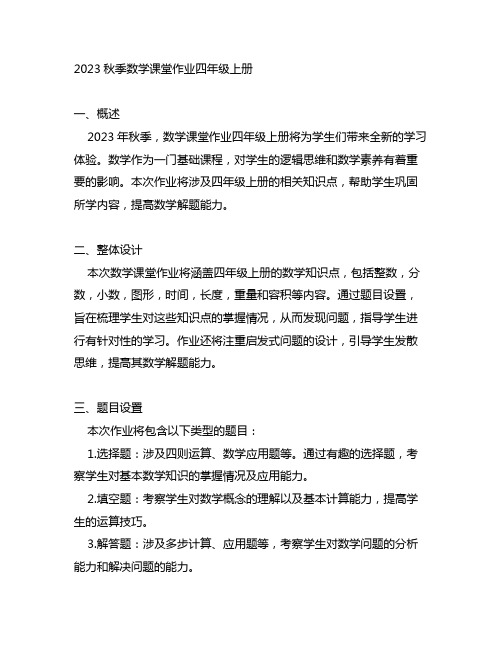 2023 秋季数学课堂作业四年级上册

一、概述

2023 年秋季，数学课堂作业四年级上册将为学生们带来全新的学习体验。数学作为一门基础课程，对学生的逻辑思维和数学素养有着重要的影响。本次作业将涉及四年级上册的相关知识点，帮助学生巩固所学内容，提高数学解题能力。

二、整体设计

本次数学课堂作业将涵盖四年级上册的数学知识点，包括整数，分数，小数，图形，时间，长度，重量和容积等内容。通过题目设置，旨在梳理学生对这些知识点的掌握情况，从而发现问题，指导学生进行有针对性的学习。作业还将注重启发式问题的设计，引导学生发散思维，提高其数学解题能力。

三、题目设置

本次作业将包含以下类型的题目：

1.选择题：涉及四则运算、数学应用题等。通过有趣的选择题，考察学生对基本数学知识的掌握情况及应用能力。

2.填空题：考察学生对数学概念的理解以及基本计算能力，提高学生的运算技巧。

3.解答题：涉及多步计算、应用题等，考察学生对数学问题的分析能力和解决问题的能力。